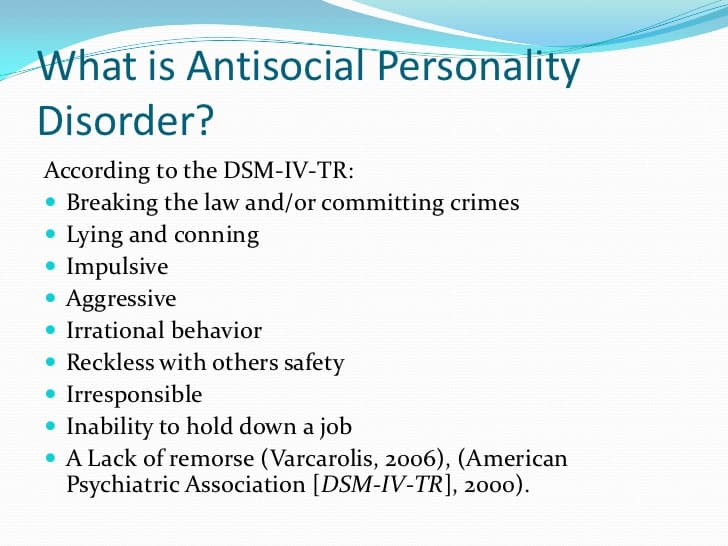 What is Antisocial Personality Disorder?

According to the DSM-IV-TR:

- Breaking the law and/or committing crimes
- Lying and conning
- Impulsive
- Aggressive
- Irrational behavior
- Reckless with others safety
- Irresponsible
- Inability to hold down a job
- A Lack of remorse (Varcarolis, 2006), (American Psychiatric Association [DSM-IV-TR], 2000).